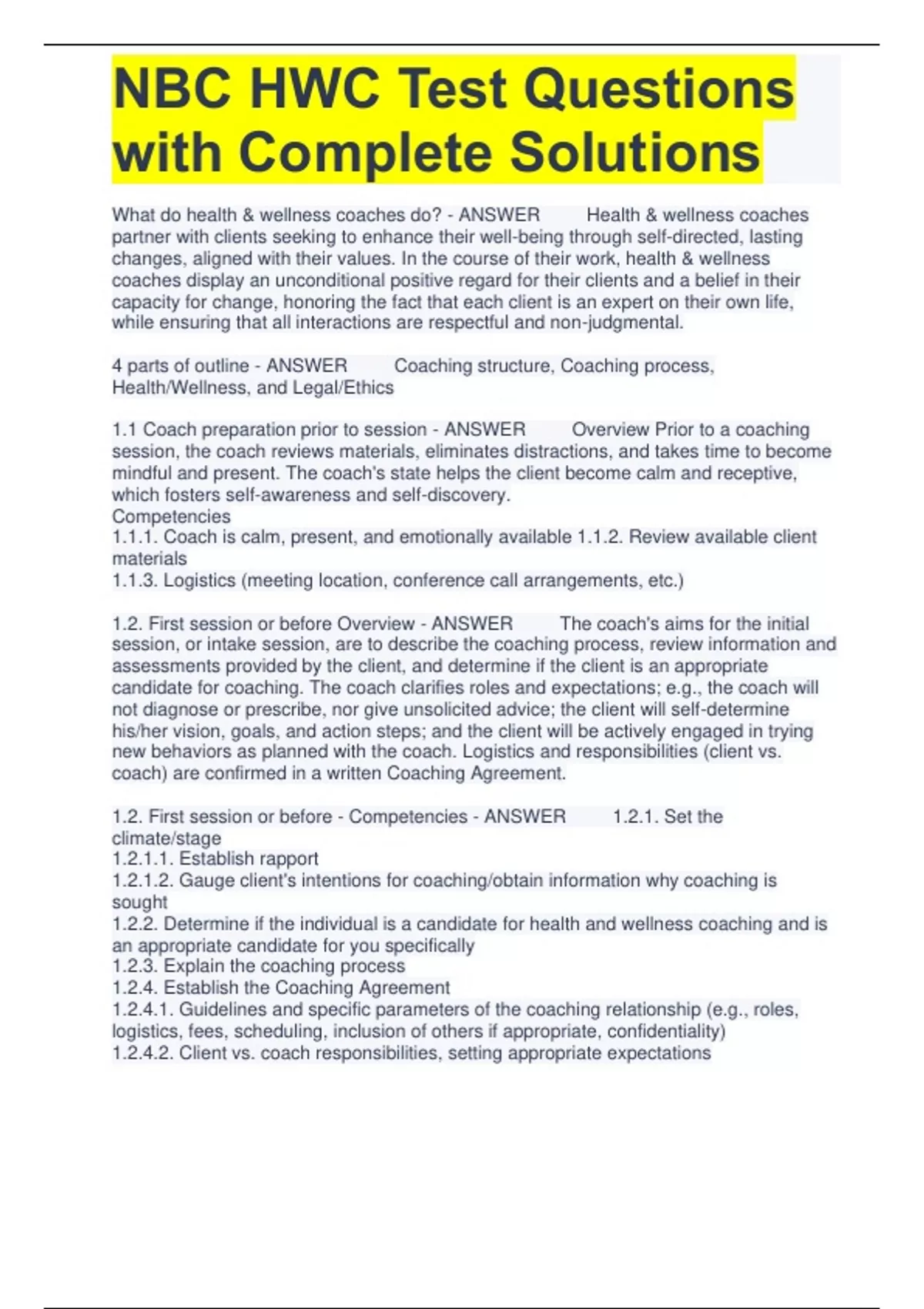 NBC HWC Test Questions with Complete Solutions

What do health & wellness coaches do? - ANSWER Health & wellness coaches partner with clients seeking to enhance their well-being through self-directed, lasting changes, aligned with their values. In the course of their work, health & wellness coaches display an unconditional positive regard for their clients and a belief in their capacity for change, honoring the fact that each client is an expert on their own life, while ensuring that all interactions are respectful and non-judgmental.

4 parts of outline - ANSWER Coaching structure, Coaching process, Health/Wellness, and Legal/Ethics

1.1 Coach preparation prior to session - ANSWER Overview Prior to a coaching session, the coach reviews materials, eliminates distractions, and takes time to become mindful and present. The coach's state helps the client become calm and receptive, which fosters self-awareness and self-discovery.
Competencies
1.1.1. Coach is calm, present, and emotionally available 1.1.2. Review available client materials
1.1.3. Logistics (meeting location, conference call arrangements, etc.)

1.2. First session or before Overview - ANSWER The coach's aims for the initial session, or intake session, are to describe the coaching process, review information and assessments provided by the client, and determine if the client is an appropriate candidate for coaching. The coach clarifies roles and expectations; e.g., the coach will not diagnose or prescribe, nor give unsolicited advice; the client will self-determine his/her vision, goals, and action steps; and the client will be actively engaged in trying new behaviors as planned with the coach. Logistics and responsibilities (client vs. coach) are confirmed in a written Coaching Agreement.

1.2. First session or before - Competencies - ANSWER 1.2.1. Set the climate/stage
1.2.1.1. Establish rapport
1.2.1.2. Gauge client's intentions for coaching/obtain information why coaching is sought
1.2.2. Determine if the individual is a candidate for health and wellness coaching and is an appropriate candidate for you specifically
1.2.3. Explain the coaching process
1.2.4. Establish the Coaching Agreement
1.2.4.1. Guidelines and specific parameters of the coaching relationship (e.g., roles, logistics, fees, scheduling, inclusion of others if appropriate, confidentiality)
1.2.4.2. Client vs. coach responsibilities, setting appropriate expectations